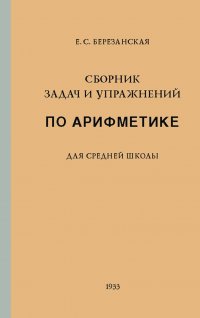 Е. С. БЕРЕЗАНСКАЯ

СБОРНИК
ЗАДАЧ И УПРАЖНЕНИЙ

ПО АРИФМЕТИКЕ

ДЛЯ СРЕДНЕЙ ШКОЛЫ

1933